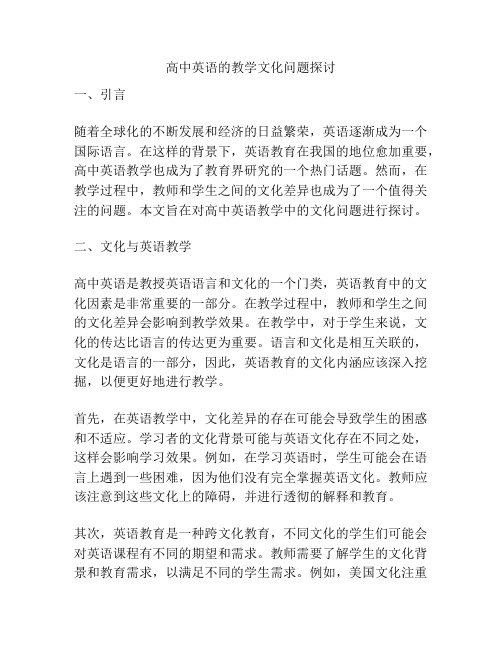 高中英语的教学文化问题探讨

一、引言

随着全球化的不断发展和经济的日益繁荣，英语逐渐成为一个国际语言。在这样的背景下，英语教育在我国的地位愈加重要，高中英语教学也成为了教育界研究的一个热门话题。然而，在教学过程中，教师和学生之间的文化差异也成为了一个值得关注的问题。本文旨在对高中英语教学中的文化问题进行探讨。

二、文化与英语教学

高中英语是教授英语语言和文化的一个门类，英语教育中的文化因素是非常重要的一部分。在教学过程中，教师和学生之间的文化差异会影响到教学效果。在教学中，对于学生来说，文化的传达比语言的传达更为重要。语言和文化是相互关联的，文化是语言的一部分，因此，英语教育的文化内涵应该深入挖掘，以便更好地进行教学。

首先，在英语教学中，文化差异的存在可能会导致学生的困惑和不适应。学习者的文化背景可能与英语文化存在不同之处，这样会影响学习效果。例如，在学习英语时，学生可能会在语言上遇到一些困难，因为他们没有完全掌握英语文化。教师应该注意到这些文化上的障碍，并进行透彻的解释和教育。

其次，英语教育是一种跨文化教育，不同文化的学生们可能会对英语课程有不同的期望和需求。教师需要了解学生的文化背景和教育需求，以满足不同的学生需求。例如，美国文化注重